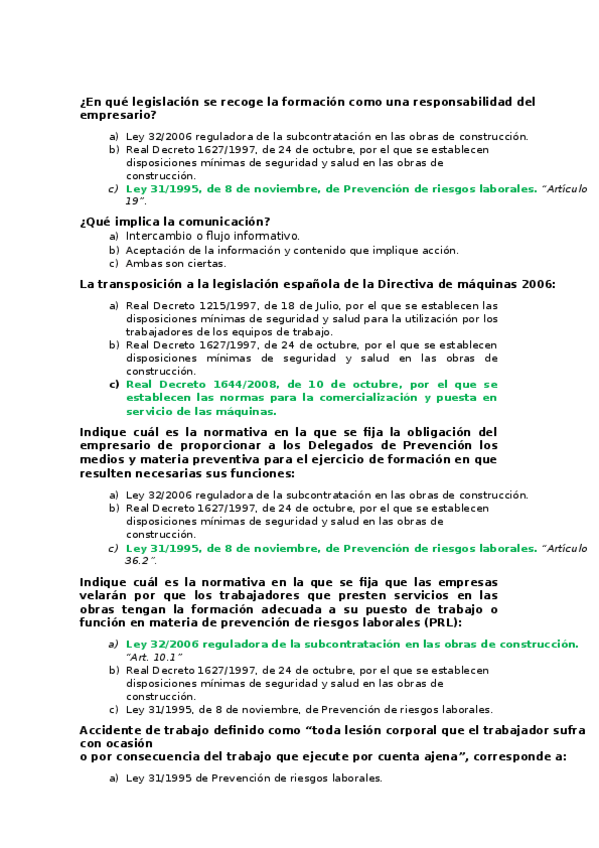 ¿En qué legislación se recoge la formación como una responsabilidad del empresario?

a) Ley 32/2006 reguladora de la subcontratación en las obras de construcción.
b) Real Decreto 1627/1997, de 24 de octubre, por el que se establecen disposiciones mínimas de seguridad y salud en las obras de construcción.
c) Ley 31/1995, de 8 de noviembre, de Prevención de riesgos laborales. "Artículo 19".

¿Qué implica la comunicación?

a) Intercambio o flujo informativo.
b) Aceptación de la información y contenido que implique acción.
c) Ambas son ciertas.

La transposición a la legislación española de la Directiva de máquinas 2006:

a) Real Decreto 1215/1997, de 18 de Julio, por el que se establecen las disposiciones mínimas de seguridad y salud para la utilización por los trabajadores de los equipos de trabajo.
b) Real Decreto 1627/1997, de 24 de octubre, por el que se establecen disposiciones mínimas de seguridad y salud en las obras de construcción.
c) Real Decreto 1644/2008, de 10 de octubre, por el que se establecen las normas para la comercialización y puesta en servicio de las máquinas.

Indique cuál es la normativa en la que se fija la obligación del empresario de proporcionar a los Delegados de Prevención los medios y materia preventiva para el ejercicio de formación en que resulten necesarias sus funciones:

a) Ley 32/2006 reguladora de la subcontratación en las obras de construcción.
b) Real Decreto 1627/1997, de 24 de octubre, por el que se establecen disposiciones mínimas de seguridad y salud en las obras de construcción.
c) Ley 31/1995, de 8 de noviembre, de Prevención de riesgos laborales. "Artículo 36.2".

Indique cuál es la normativa en la que se fija que las empresas velarán por que los trabajadores que presten servicios en las obras tengan la formación adecuada a su puesto de trabajo o función en materia de prevención de riesgos laborales (PRL):

a) Ley 32/2006 reguladora de la subcontratación en las obras de construcción. "Art. 10.1"
b) Real Decreto 1627/1997, de 24 de octubre, por el que se establecen disposiciones mínimas de seguridad y salud en las obras de construcción.
c) Ley 31/1995, de 8 de noviembre, de Prevención de riesgos laborales.

Accidente de trabajo definido como "toda lesión corporal que el trabajador sufra con ocasión
o por consecuencia del trabajo que ejecute por cuenta ajena", corresponde a:

a) Ley 31/1995 de Prevención de riesgos laborales.